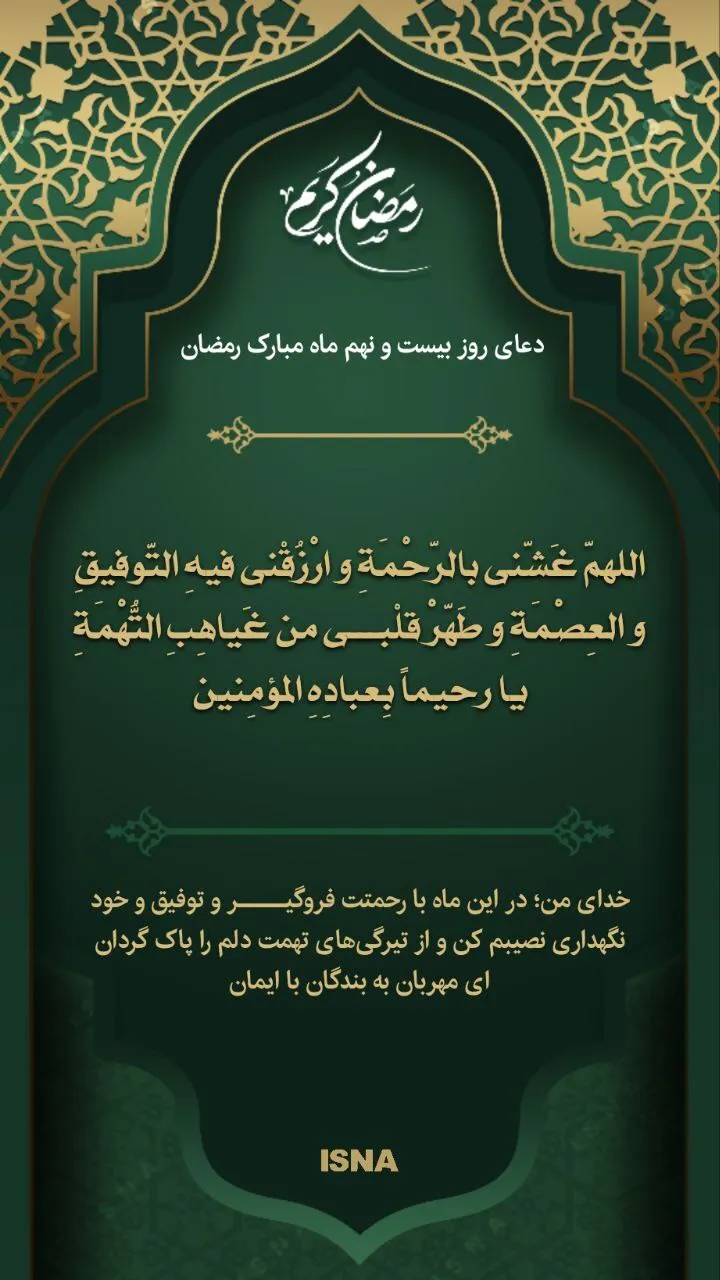 رمضان کریم

دعای روز بیست و نهم ماه مبارک رمضان

اللهمّ غَشّنی بالرّحْمَةِ و ارْزُقْنی فیهِ التّوفیقِ و العِصْمَةِ و طَهّرْ قلْبی من غَیاهِبِ التُّهْمَةِ یا رحیماً بِعبادِهِ المؤمِنین

خدای من؛ در این ماه با رحمتت فروگیر و توفیق و خود نگهداری نصیبم کن و از تیرگی‌های تهمت دلم را پاک گردان ای مهربان به بندگان با ایمان

ISNA